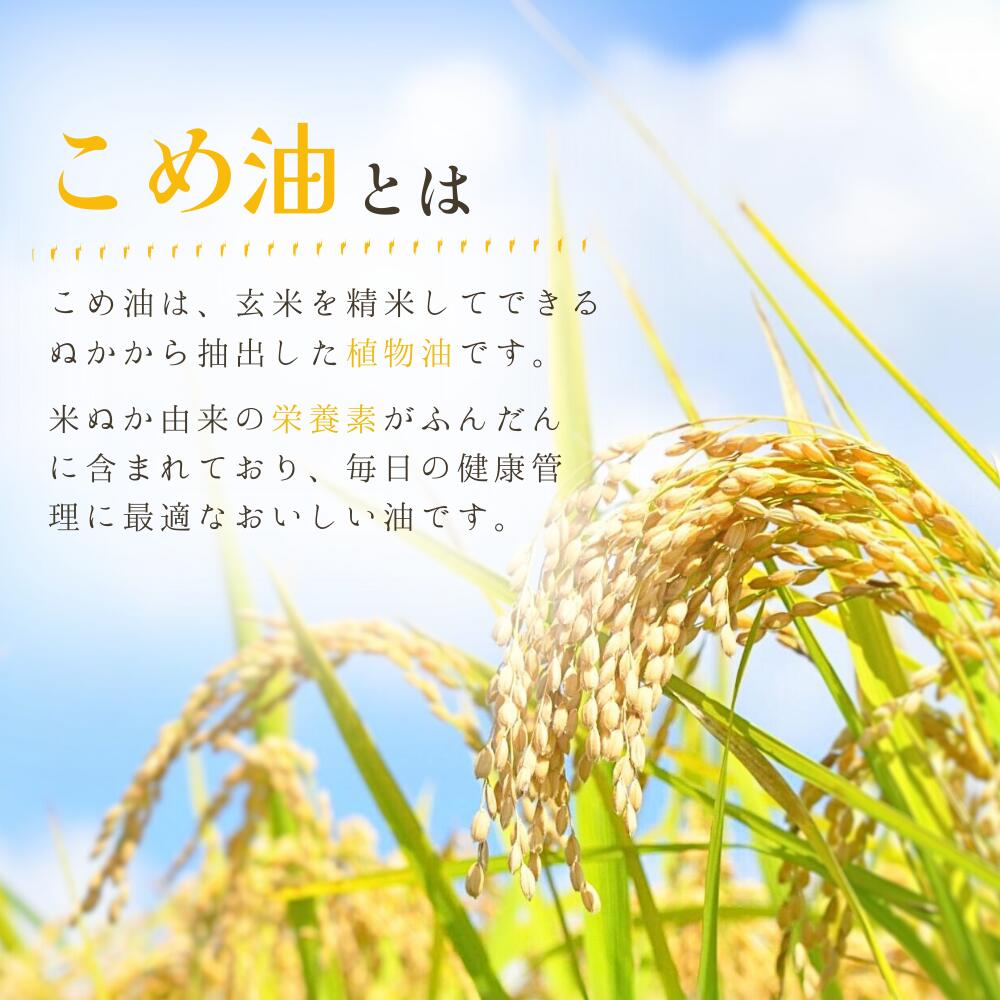 こめ油とは

こめ油は、玄米を精米してできるぬかから抽出した植物油です。

米ぬか由来の栄養素がふんだんに含まれており、毎日の健康管理に最適なおいしい油です。